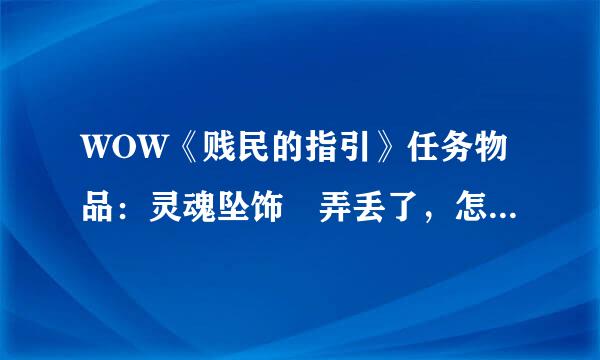 WOW《贱民的指引》任务物品：灵魂坠饰　弄丢了，怎...